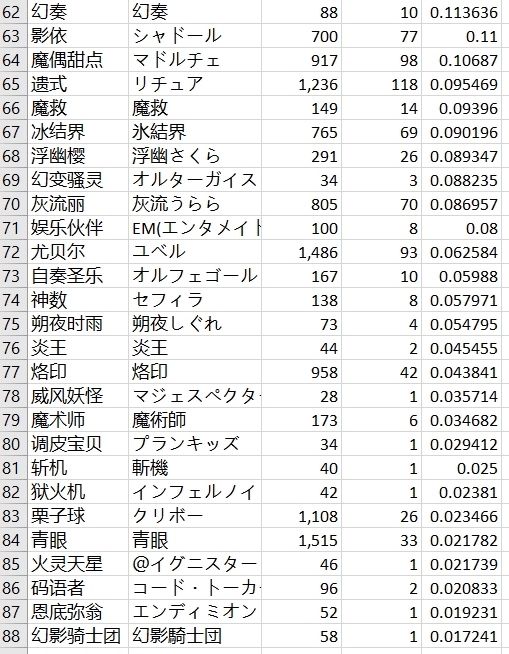 | 62 | 幻奏 | 幻奏 | 88 | 10 | 0.113636 |
|---|---|---|---|---|---|
| 63 | 影依 | シャドール | 700 | 77 | 0.11 |
| 64 | 魔偶甜点 | マドルチェ | 917 | 98 | 0.10687 |
| 65 | 遗式 | リチュア | 1,236 | 118 | 0.095469 |
| 66 | 魔救 | 魔救 | 149 | 14 | 0.09396 |
| 67 | 冰结界 | 氷結界 | 765 | 69 | 0.090196 |
| 68 | 浮幽樱 | 浮幽さくら | 291 | 26 | 0.089347 |
| 69 | 幻变骚灵 | オルターガイス | 34 | 3 | 0.088235 |
| 70 | 灰流丽 | 灰流うらら | 805 | 70 | 0.086957 |
| 71 | 娱乐伙伴 | EM(エンタメイト | 100 | 8 | 0.08 |
| 72 | 尤贝尔 | ユベル | 1,486 | 93 | 0.062584 |
| 73 | 自奏圣乐 | オルフェゴール | 167 | 10 | 0.05988 |
| 74 | 神数 | セフィラ | 138 | 8 | 0.057971 |
| 75 | 朔夜时雨 | 朔夜しぐれ | 73 | 4 | 0.054795 |
| 76 | 炎王 | 炎王 | 44 | 2 | 0.045455 |
| 77 | 烙印 | 烙印 | 958 | 42 | 0.043841 |
| 78 | 威风妖怪 | マジェスペクタ | 28 | 1 | 0.035714 |
| 79 | 魔术师 | 魔術師 | 173 | 6 | 0.034682 |
| 80 | 调皮宝贝 | プランキッズ | 34 | 1 | 0.029412 |
| 81 | 斩机 | 斬機 | 40 | 1 | 0.025 |
| 82 | 狱火机 | インフェルノイ | 42 | 1 | 0.02381 |
| 83 | 栗子球 | クリボー | 1,108 | 26 | 0.023466 |
| 84 | 青眼 | 青眼 | 1,515 | 33 | 0.021782 |
| 85 | 火灵天星 | @イグニスター | 46 | 1 | 0.021739 |
| 86 | 码语者 | コード・トーカ | 96 | 2 | 0.020833 |
| 87 | 恩底弥翁 | エンディミオン | 52 | 1 | 0.019231 |
| 88 | 幻影骑士团 | 幻影騎士団 | 58 | 1 | 0.017241 |